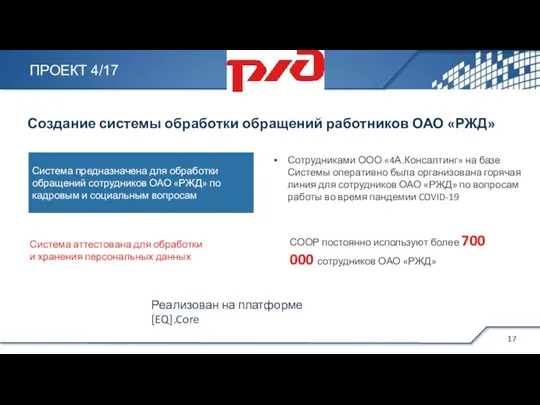 ПРОЕКТ 4/17

РЖД

Создание системы обработки обращений работников ОАО «РЖД»

Система предназначена для обработки обращений сотрудников ОАО «РЖД» по кадровым и социальным вопросам

Система аттестована для обработки и хранения персональных данных

▪ Сотрудниками ООО «4А.Консалтинг» на базе Системы оперативно была организована горячая линия для сотрудников ОАО «РЖД» по вопросам работы во время пандемии COVID-19

СООР постоянно используют более 700 000 сотрудников ОАО «РЖД»

Реализован на платформе [EQ].Core

17